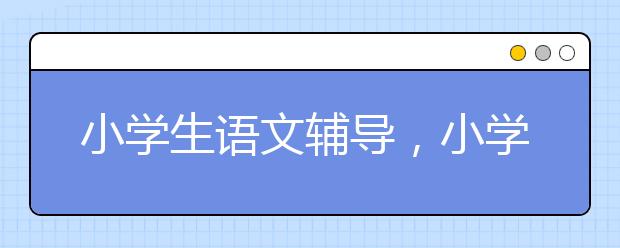 小学生语文辅导，小学